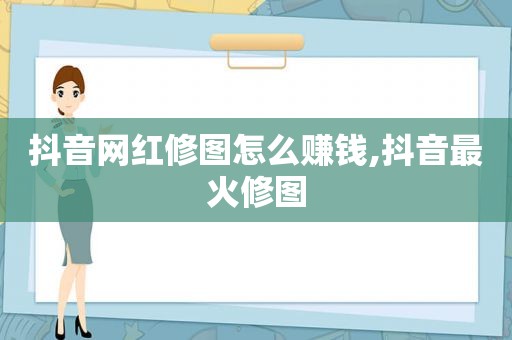 抖音网红修图怎么赚钱,抖音最火修图